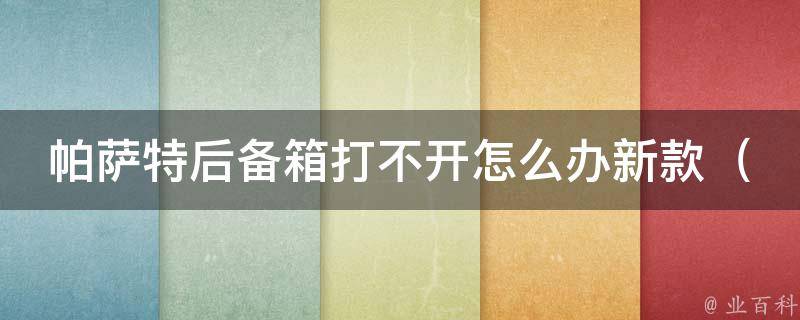 帕萨特后备箱打不开怎么办新款（

@ 业百科